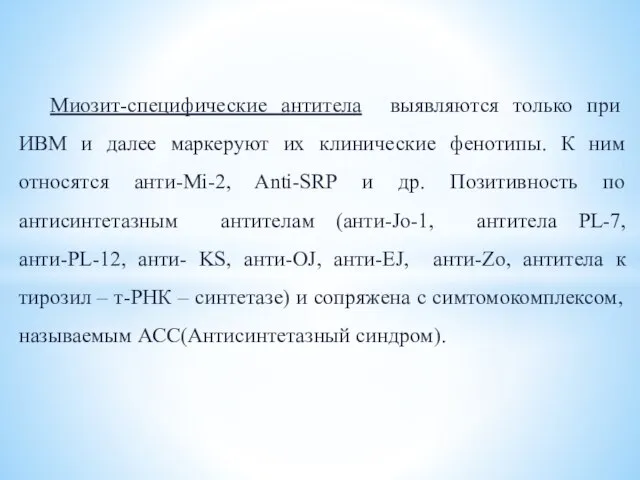 Миозит-специфические антитела выявляются только при ИВМ и далее маркеруют их клинические фенотипы. К ним относятся анти-Mi-2, Anti-SRP и др. Позитивность по антисинтетазным антителам (анти-Jo-1, антитела PL-7, анти-PL-12, анти- KS, анти-OJ, анти-EJ, анти-Zo, антитела к тирозил – т-РНК – синтетазе) и сопряжена с симтомокомплексом, называемым АСС(Антисинтетазный синдром).